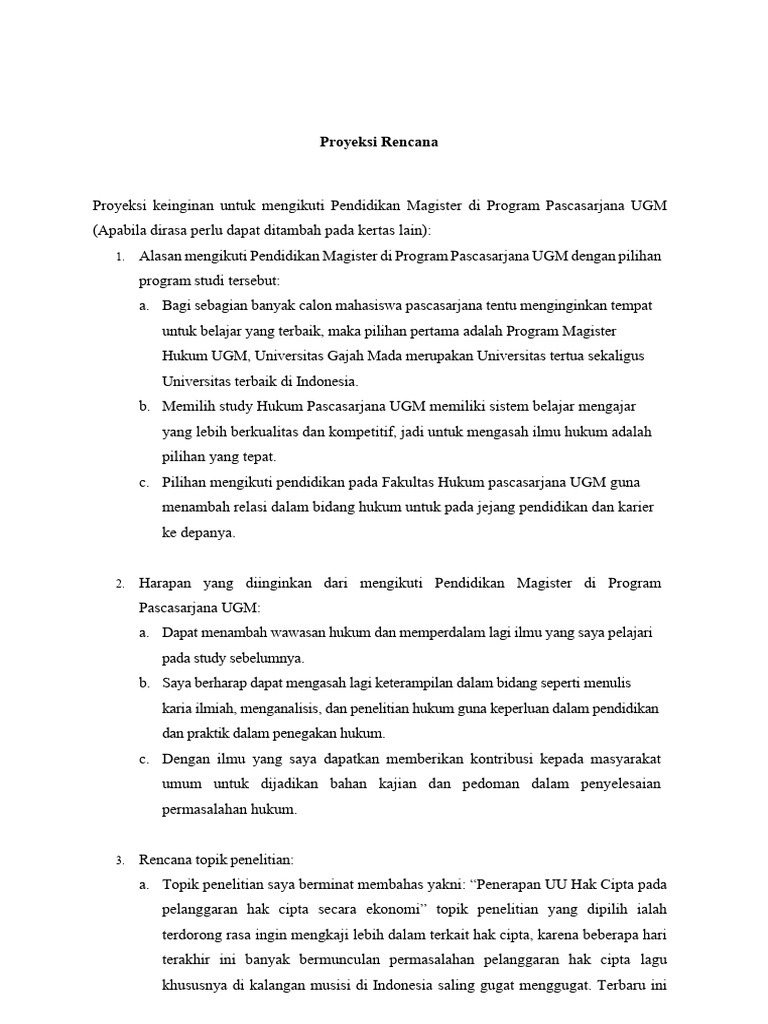 Proyeksi Rencana

Proyeksi keinginan untuk mengikuti Pendidikan Magister di Program Pascasarjana UGM (Apabila dirasa perlu dapat ditambah pada kertas lain):

1. Alasan mengikuti Pendidikan Magister di Program Pascasarjana UGM dengan pilihan program studi tersebut:
a. Bagi sebagian banyak calon mahasiswa pascasarjana tentu menginginkan tempat untuk belajar yang terbaik, maka pilihan pertama adalah Program Magister Hukum UGM, Universitas Gajah Mada merupakan Universitas tertua sekaligus Universitas terbaik di Indonesia.
b. Memilih study Hukum Pascasarjana UGM memiliki sistem belajar mengajar yang lebih berkualitas dan kompetitif, jadi untuk mengasah ilmu hukum adalah pilihan yang tepat.
c. Pilihan mengikuti pendidikan pada Fakultas Hukum pascasarjana UGM guna menambah relasi dalam bidang hukum untuk pada jejang pendidikan dan karier ke depanya.

2. Harapan yang diinginkan dari mengikuti Pendidikan Magister di Program Pascasarjana UGM:
a. Dapat menambah wawasan hukum dan memperdalam lagi ilmu yang saya pelajari pada study sebelumnya.
b. Saya berharap dapat mengasah lagi keterampilan dalam bidang seperti menulis karia ilmiah, menganalisis, dan penelitian hukum guna keperluan dalam pendidikan dan praktik dalam penegakan hukum.
c. Dengan ilmu yang saya dapatkan memberikan kontribusi kepada masyarakat umum untuk dijadikan bahan kajian dan pedoman dalam penyelesaian permasalahan hukum.

3. Rencana topik penelitian:
a. Topik penelitian saya berminat membahas yakni: “Penerapan UU Hak Cipta pada pelanggaran hak cipta secara ekonomi” topik penelitian yang dipilih ialah terdorong rasa ingin mengkaji lebih dalam terkait hak cipta, karena beberapa hari terakhir ini banyak bermunculan permasalahan pelanggaran hak cipta lagu khususnya di kalangan musisi di Indonesia saling gugat menggugat. Terbaru ini